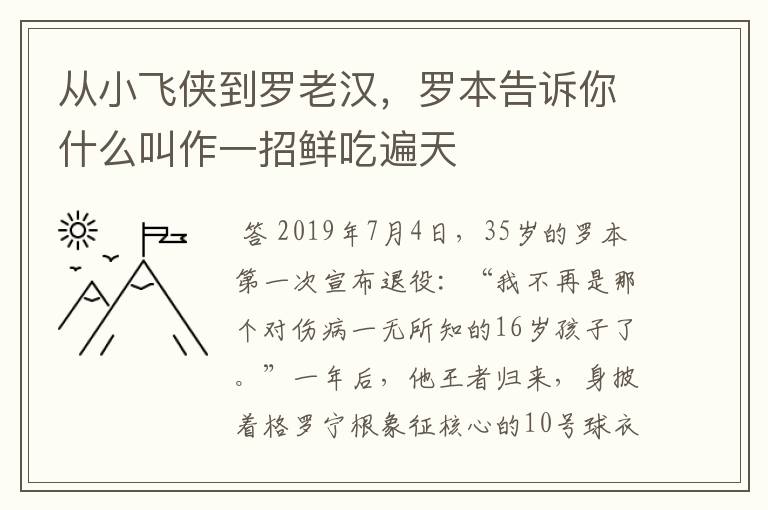 从小飞侠到罗老汉，罗本告诉你什么叫作一招鲜吃遍天

答 2019年7月4日，35岁的罗本第一次宣布退役：“我不再是那个对伤病一无所知的16岁孩子了。”一年后，他王者归来，身披着格罗宁根象征核心的10号球衣